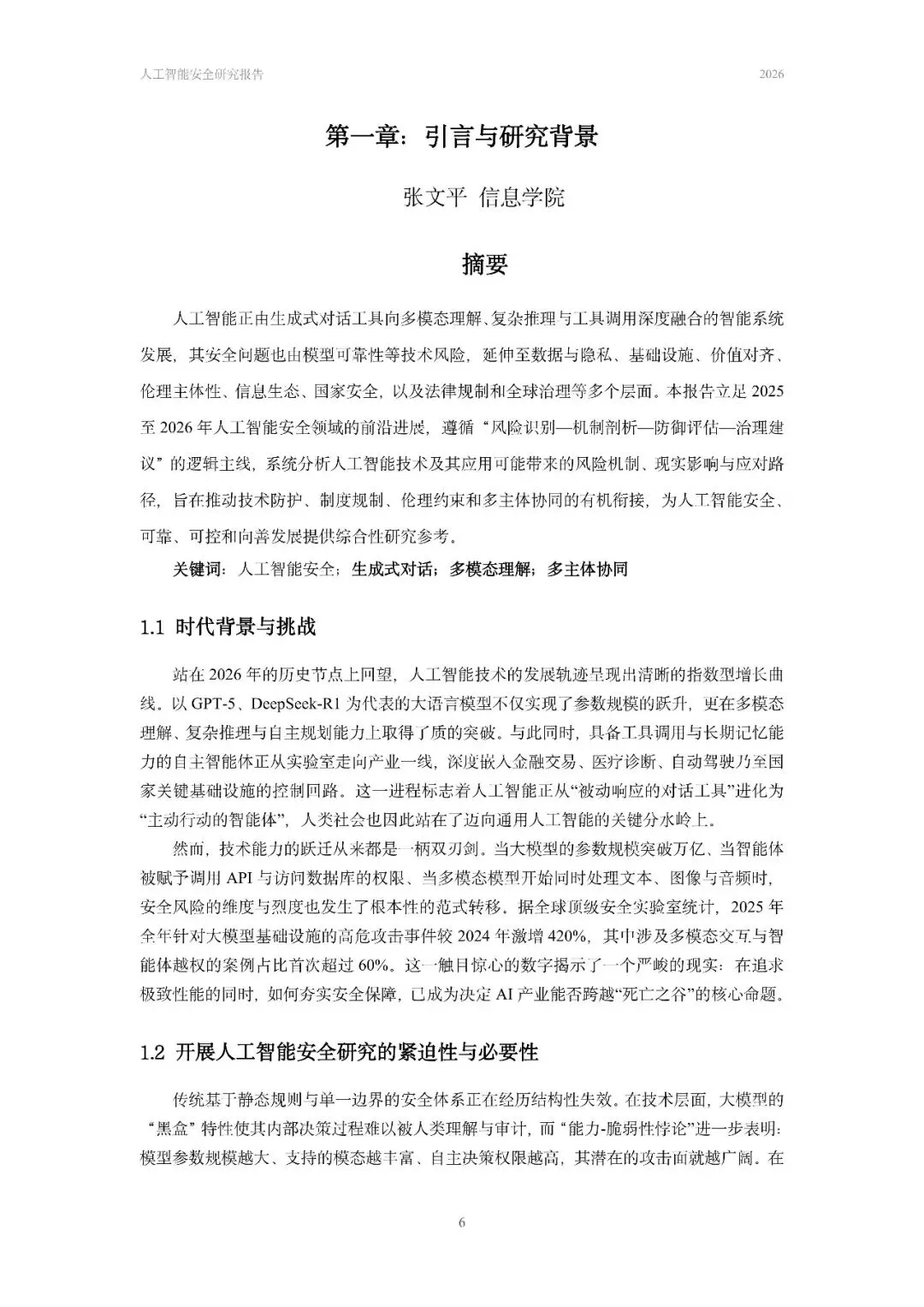 人工智能安全研究报告 2026

第一章：引言与研究背景

张文平 信息学院

摘要

人工智能正由生成式对话工具向多模态理解、复杂推理与工具调用深度融合的智能系统发展，其安全问题也由模型可靠性等技术风险，延伸至数据与隐私、基础设施、价值对齐、伦理主体性、信息生态、国家安全，以及法律规制和全球治理等多个层面。本报告立足2025至2026年人工智能安全领域的前沿进展，遵循“风险识别—机制剖析—防御评估—治理建议”的逻辑主线，系统分析人工智能技术及其应用可能带来的风险机制、现实影响与应对路径，旨在推动技术防护、制度规制、伦理约束和多主体协同的有机衔接，为人工智能安全、可靠、可控和向善发展提供综合性研究参考。

关键词：人工智能安全；生成式对话；多模态理解；多主体协同

1.1 时代背景与挑战

站在2026年的历史节点上回望，人工智能技术的发展轨迹呈现出清晰的指数型增长曲线。以GPT-5、DeepSeek-R1为代表的大语言模型不仅实现了参数规模的跃升，更在多模态理解、复杂推理与自主规划能力上取得了质的突破。与此同时，具备工具调用与长期记忆能力的自主智能体正从实验室走向产业一线，深度嵌入金融交易、医疗诊断、自动驾驶乃至国家关键基础设施的控制回路。这一进程标志着人工智能正从“被动响应的对话工具”进化为“主动行动的智能体”，人类社会也因此站在了迈向通用人工智能的关键分水岭上。

然而，技术能力的跃迁从来都是一柄双刃剑。当大模型的参数规模突破万亿、当智能体被赋予调用API与访问数据库的权限、当多模态模型开始同时处理文本、图像与音频时，安全风险的维度与烈度也发生了根本性的范式转移。据全球顶级安全实验室统计，2025年全年针对大模型基础设施的高危攻击事件较2024年激增420%，其中涉及多模态交互与智能体越权的案例占比首次超过60%。这一触目惊心的数字揭示了一个严峻的现实：在追求极致性能的同时，如何夯实安全保障，已成为决定AI产业能否跨越“死亡之谷”的核心命题。

1.2 开展人工智能安全研究的紧迫性与必要性

传统基于静态规则与单一边界的安全体系正在经历结构性失效。在技术层面，大模型的“黑盒”特性使其内部决策过程难以被人类理解与审计，而“能力-脆弱性悖论”进一步表明：模型参数规模越大、支持的模态越丰富、自主决策权限越高，其潜在的攻击面就越广阔。在

6